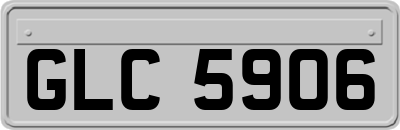 GLC 5906